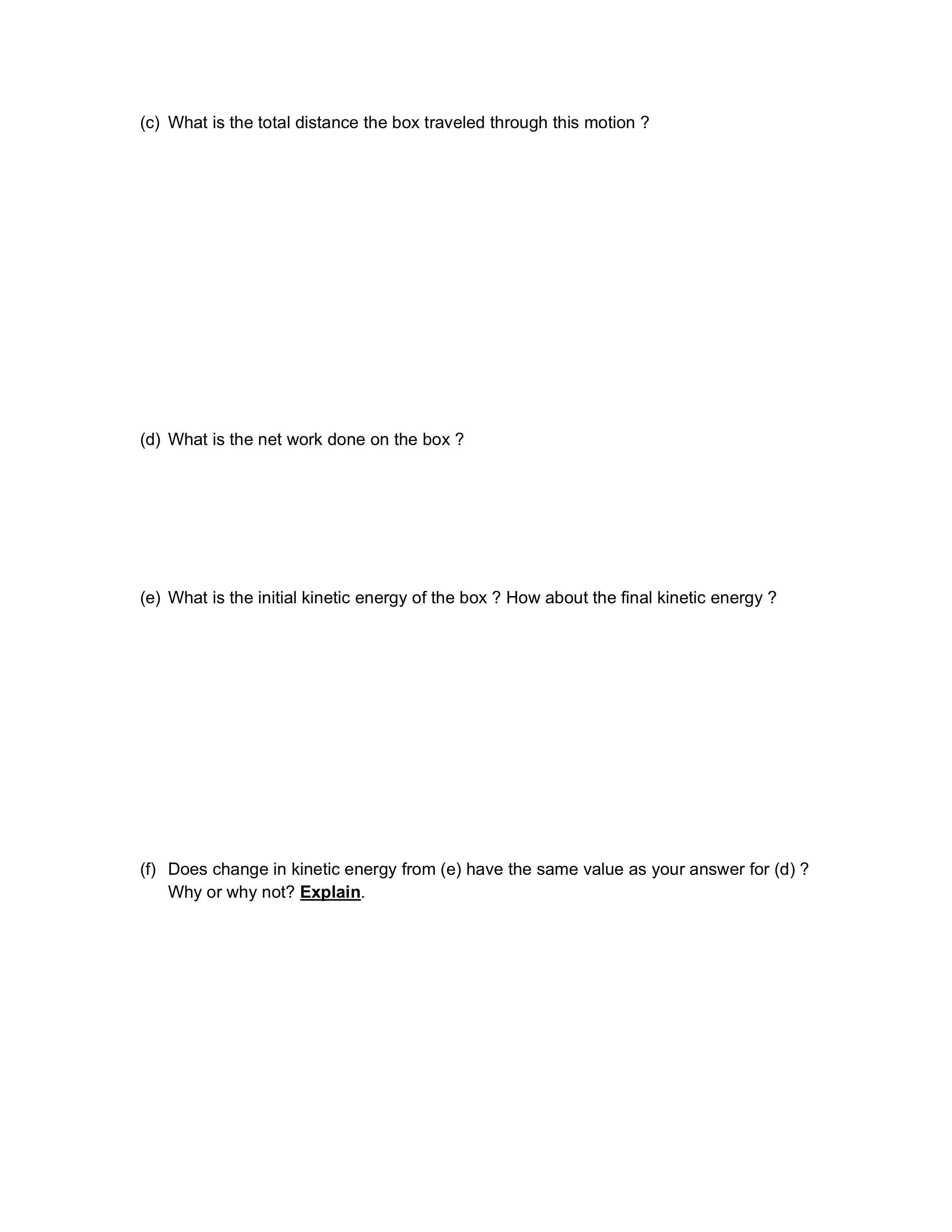 (c) What is the total distance the box traveled through this motion ?

(d) What is the net work done on the box ?

(e) What is the initial kinetic energy of the box ? How about the final kinetic energy ?

(f) Does change in kinetic energy from (e) have the same value as your answer for (d) ? Why or why not? Explain.